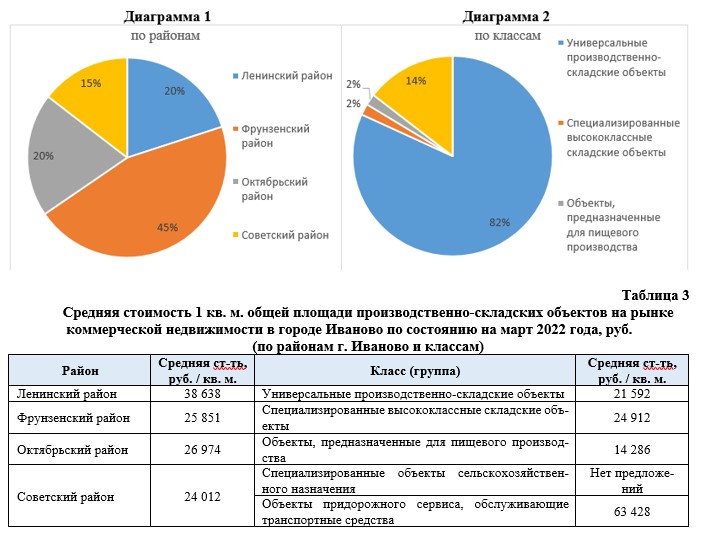 Диаграмма 1
по районам

20%
45%
20%
15%

Ленинский район
Фрунзенский район
Октябрьский район
Советский район

Диаграмма 2
по классам

82%
2%
2%
14%

Универсальные производственно-складские объекты
Специализированные высококлассные складские объекты
Объекты, предназначенные для пищевого производства

Таблица 3
Средняя стоимость 1 кв. м. общей площади производственно-складских объектов на рынке коммерческой недвижимости в городе Иваново по состоянию на март 2022 года, руб.
(по районам г. Иваново и классам)

| Район | Средняя ст-ть, руб. / кв. м. | Класс (группа) | Средняя ст-ть, руб. / кв. м. |
|---|---|---|---|
| Ленинский район | 38 638 | Универсальные производственно-складские объекты | 21 592 |
| Фрунзенский район | 25 851 | Специализированные высококлассные складские объекты | 24 912 |
| Октябрьский район | 26 974 | Объекты, предназначенные для пищевого производства | 14 286 |
| Советский район | 24 012 | Специализированные объекты сельскохозяйственного назначения | Нет предложений |
| | | Объекты придорожного сервиса, обслуживающие транспортные средства | 63 428 |